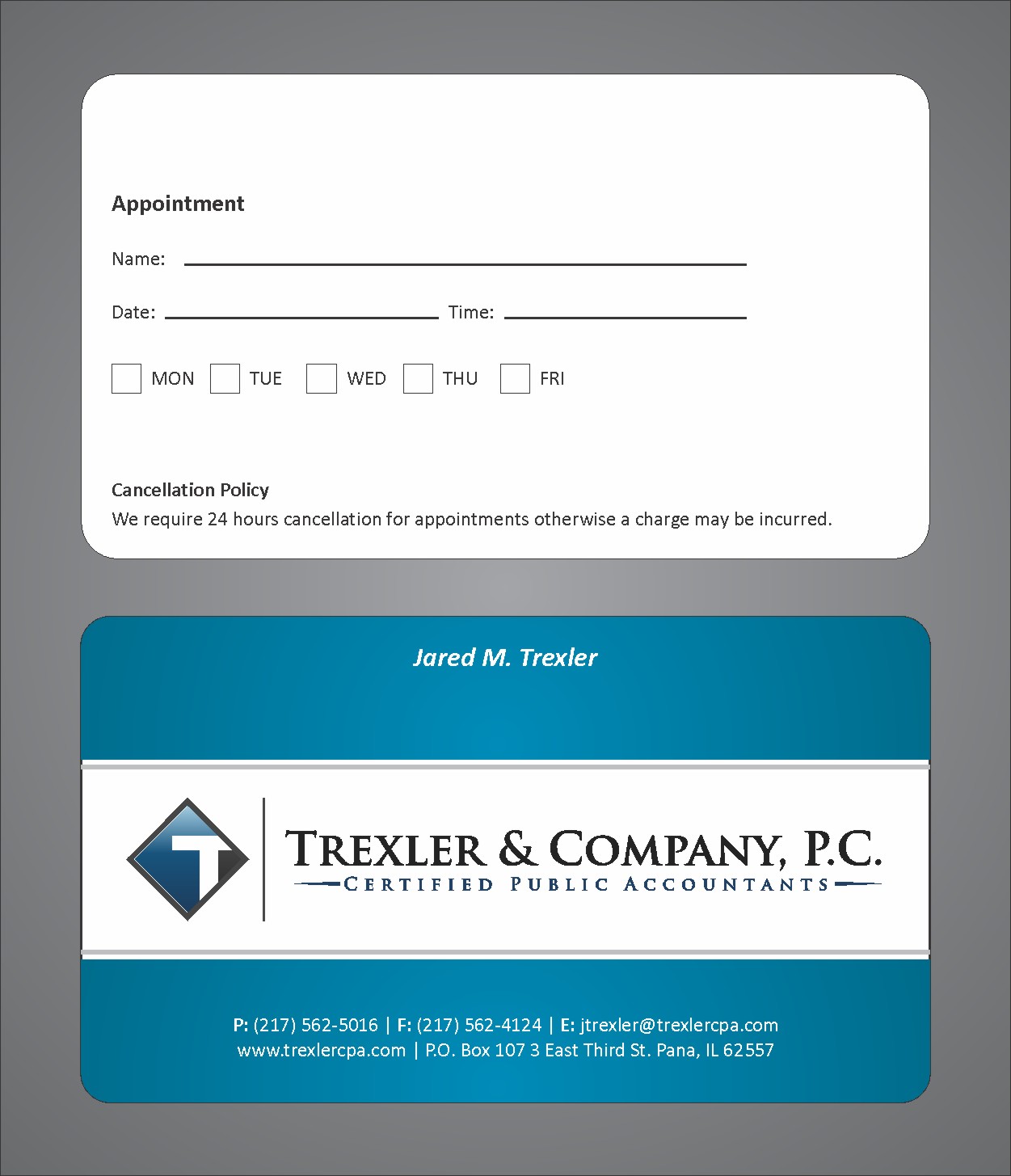 Appointment

Name:

Date: Time:

MON TUE WED THU FRI

Cancellation Policy
We require 24 hours cancellation for appointments otherwise a charge may be incurred.

Jared M. Trexler

T

TREXLER & COMPANY, P.C.
CERTIFIED PUBLIC ACCOUNTANTS

P: (217) 562-5016 | F: (217) 562-4124 | E: jtrexler@trexlercpa.com
www.trexlercpa.com | P.O. Box 107 3 East Third St. Pana, IL 62557